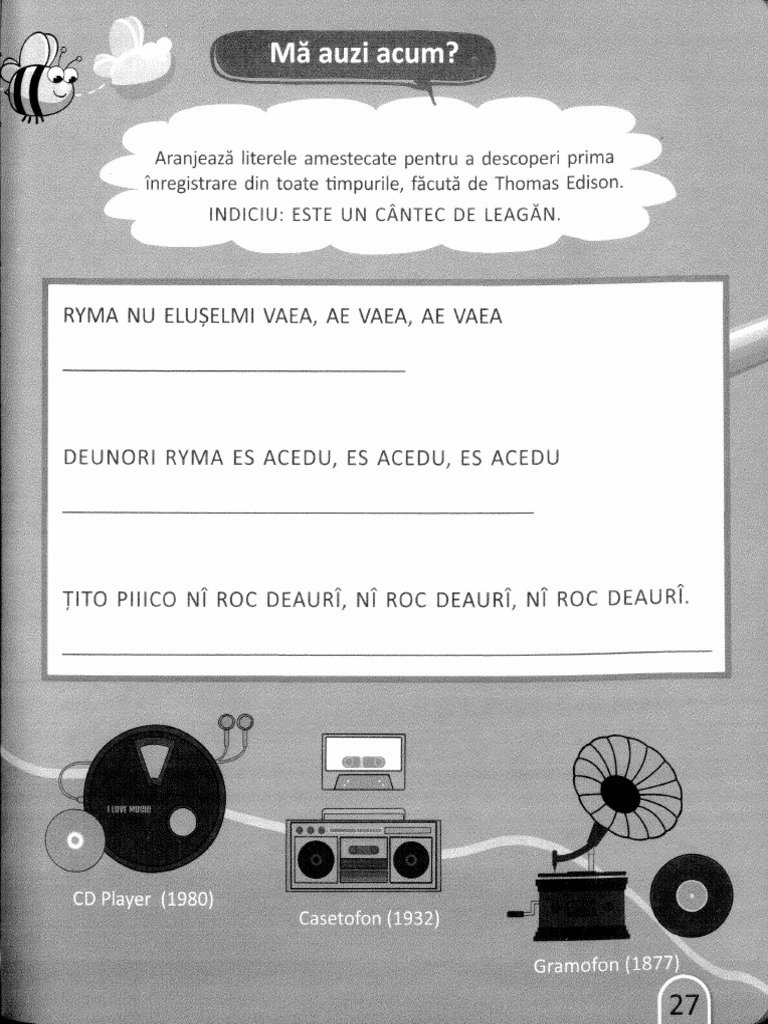 Mă auzi acum?

Aranjează literele amestecate pentru a descoperi prima înregistrare din toate timpurile, făcută de Thomas Edison.
INDICIU: ESTE UN CÂNTEC DE LEAGĂN.

RYMA NU ELUȘELMI VAEA, AE VAEA, AE VAEA

DEUNORI RYMA ES ACEDU, ES ACEDU, ES ACEDU

ȚITO PIIICO NÎ ROC DEAURÎ, NÎ ROC DEAURÎ, NÎ ROC DEAURÎ.

I LOVE MUSIC

CD Player (1980)

Casetofon (1932)

Gramofon (1877)

27